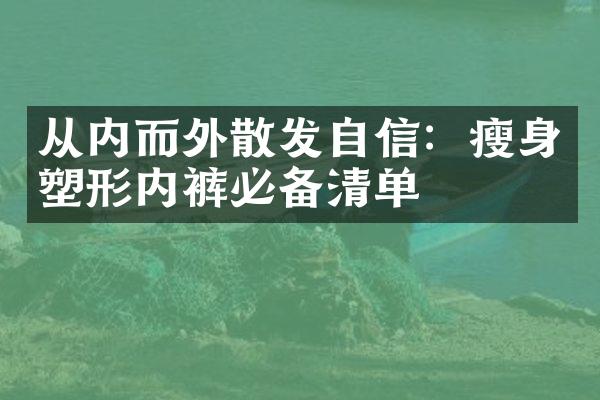 从内而外散发自信：瘦身塑形内裤必备清单